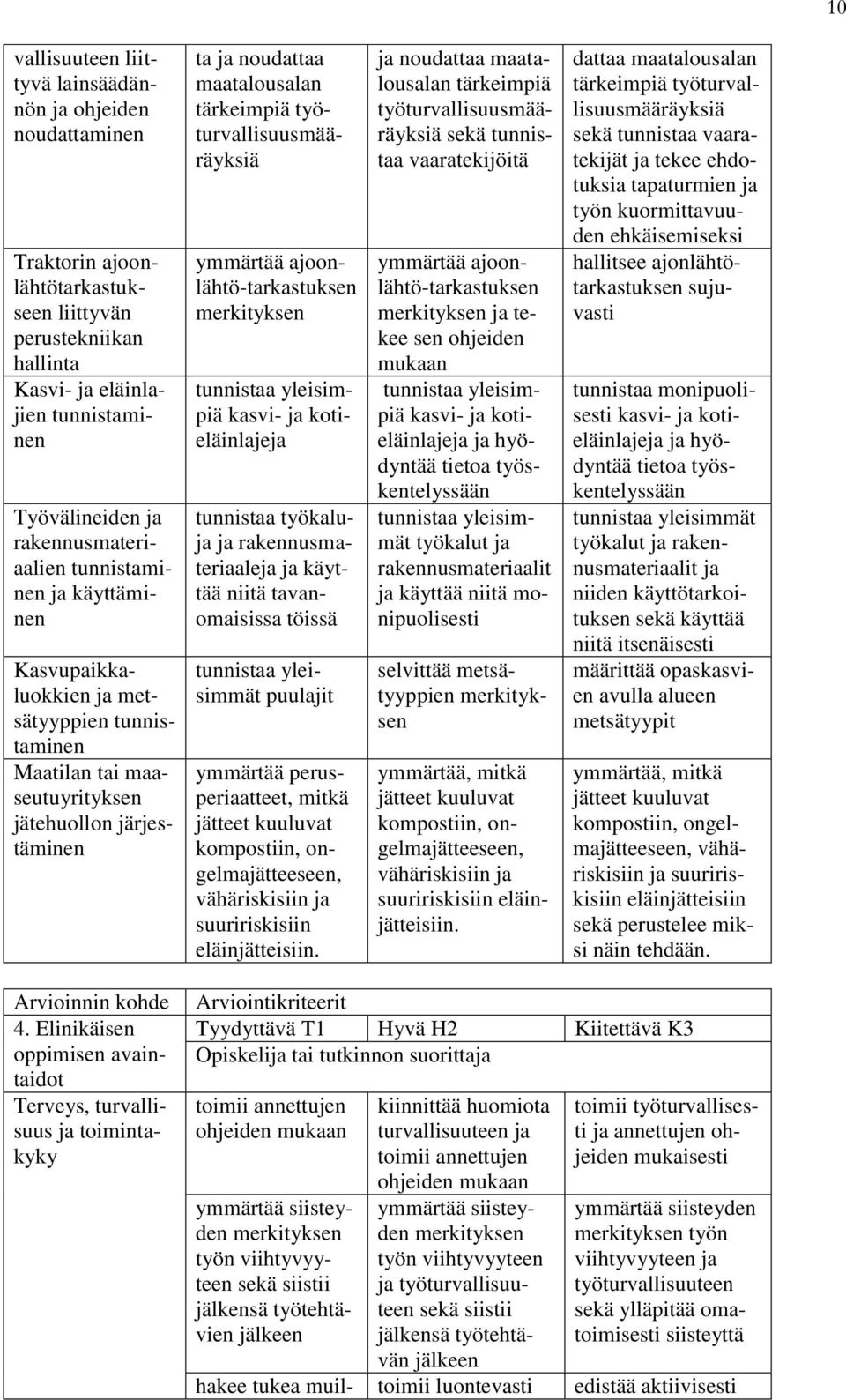 10

| | | | |
|---|---|---|---|
| vallisuuteen liittyvä lainsäädännön ja ohjeiden noudattaminen | ta ja noudattaa maatalousalan tärkeimpiä työturvallisuusmääräyksiä | ja noudattaa maatalousalan tärkeimpiä työturvallisuusmääräyksiä sekä tunnistaa vaaratekijöitä | dattaa maatalousalan tärkeimpiä työturvallisuusmääräyksiä sekä tunnistaa vaaratekijät ja tekee ehdotuksia tapaturmien ja työn kuormittavuuden ehkäisemiseksi |
| Traktorin ajoonlähtötarkastukseen liittyvän perustekniikan hallinta | ymmärtää ajoonlähtö-tarkastuksen merkityksen | ymmärtää ajoonlähtö-tarkastuksen merkityksen ja tekee sen ohjeiden mukaan | hallitsee ajonlähtötarkastuksen sujuvasti |
| Kasvi- ja eläinlajien tunnistaminen | tunnistaa yleisimpiä kasvi- ja kotieläinlajeja | tunnistaa yleisimpiä kasvi- ja kotieläinlajeja ja hyödyntää tietoa työskentelyssään | tunnistaa monipuolisesti kasvi- ja kotieläinlajeja ja hyödyntää tietoa työskentelyssään |
| Työvälineiden ja rakennusmateriaalien tunnistaminen ja käyttäminen | tunnistaa työkaluja ja rakennusmateriaaleja ja käyttää niitä tavanomaisissa töissä | tunnistaa yleisimmät työkalut ja rakennusmateriaalit ja käyttää niitä monipuolisesti | tunnistaa yleisimmät työkalut ja rakennusmateriaalit ja niiden käyttötarkoituksen sekä käyttää niitä itsenäisesti |
| Kasvupaikkaluokkien ja metsätyyppien tunnistaminen | tunnistaa yleisimmät puulajit | selvittää metsätyyppien merkityksen | määrittää opaskasvien avulla alueen metsätyypit |
| Maatilan tai maaseutuyrityksen jätehuollon järjestäminen | ymmärtää perusperiaatteet, mitkä jätteet kuuluvat kompostiin, ongelmajätteeseen, vähäriskisiin ja suuririskisiin eläinjätteisiin. | ymmärtää, mitkä jätteet kuuluvat kompostiin, ongelmajätteeseen, vähäriskisiin ja suuririskisiin eläinjätteisiin. | ymmärtää, mitkä jätteet kuuluvat kompostiin, ongelmajätteeseen, vähäriskisiin ja suuririskisiin eläinjätteisiin sekä perustelee miksi näin tehdään. |

| Arvioinnin kohde | Arviointikriteerit | | |
|---|---|---|---|
| 4. Elinikäisen oppimisen avaintaidot | Tyydyttävä T1 | Hyvä H2 | Kiitettävä K3 |
| | Opiskelija tai tutkinnon suorittaja | | |
| Terveys, turvallisuus ja toimintakyky | toimii annettujen ohjeiden mukaan | kiinnittää huomiota turvallisuuteen ja toimii annettujen ohjeiden mukaan | toimii työturvallisesti ja annettujen ohjeiden mukaisesti |
| | ymmärtää siisteyden merkityksen työn viihtyvyyteen sekä siistii jälkensä työtehtävien jälkeen | ymmärtää siisteyden merkityksen työn viihtyvyyteen ja työturvallisuuteen sekä siistii jälkensä työtehtävän jälkeen | ymmärtää siisteyden merkityksen työn viihtyvyyteen ja työturvallisuuteen sekä ylläpitää omatoimisesti siisteyttä |
| | hakee tukea muil- | toimii luontevasti | edistää aktiivisesti |